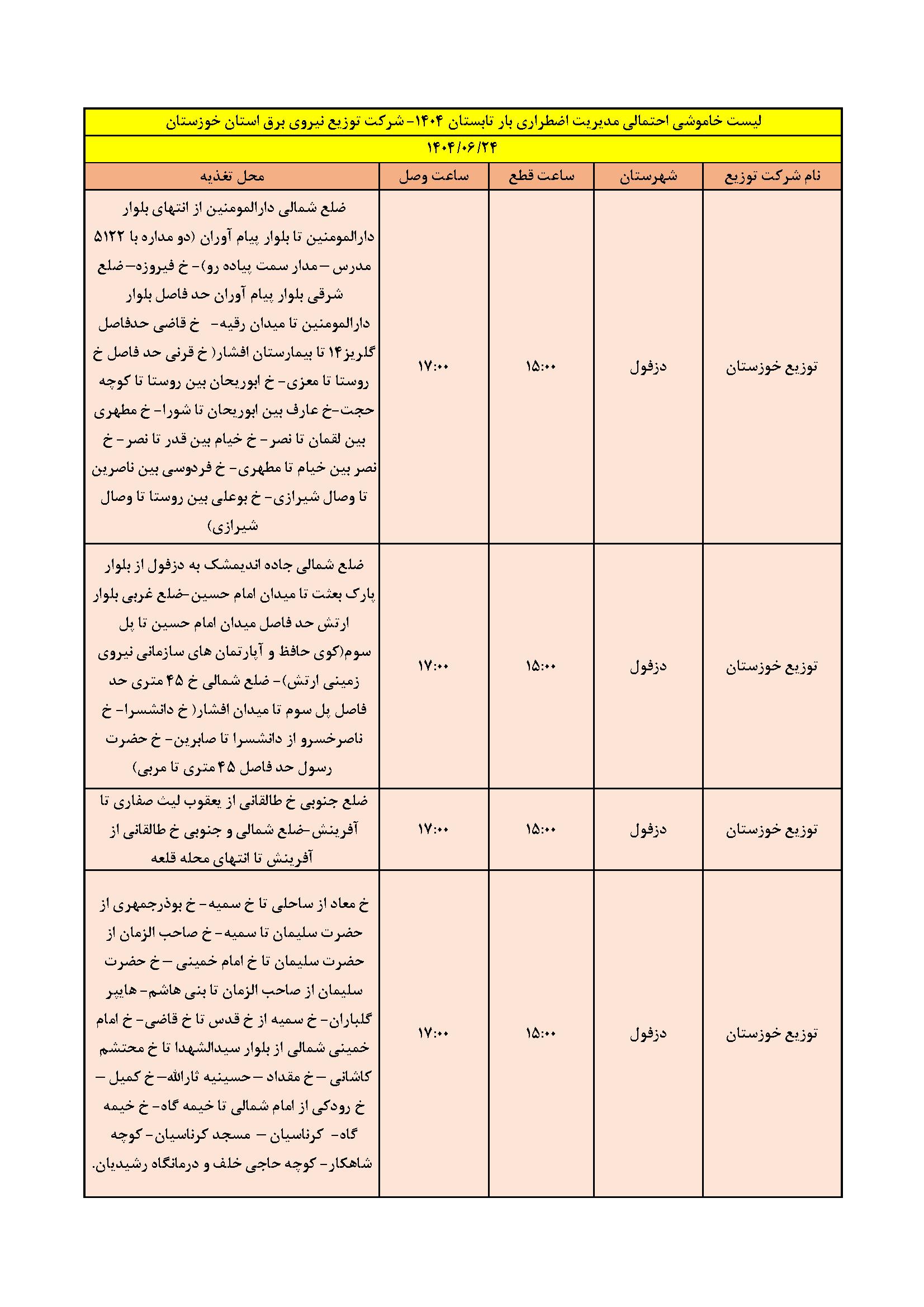 لیست خاموشی احتمالی مدیریت اضطراری بار تابستان ۱۴۰۴- شرکت توزیع نیروی برق استان خوزستان

۱۴۰۴/۰۶/۲۴

| نام شرکت توزیع | شهرستان | ساعت قطع | ساعت وصل | محل تغذیه |
|---|---|---|---|---|
| توزیع خوزستان | دزفول | ۱۵:۰۰ | ۱۷:۰۰ | ضلع شمالی دارالمومنین از انتهای بلوار دارالمومنین تا بلوار پیام آوران (دو مداره با ۵۱۲۲ مدرس – مدار سمت پیاده رو)- خ فیروزه– ضلع شرقی بلوار پیام آوران حد فاصل بلوار دارالمومنین تا میدان رقیه- خ قاضی حدفاصل گلریز۱۴ تا بیمارستان افشار( خ قرنی حد فاصل خ روستا تا معزی- خ ابوریحان بین روستا تا کوچه حجت-خ عارف بین ابوریحان تا شورا- خ مطهری بین لقمان تا نصر- خ خیام بین قدر تا نصر- خ نصر بین خیام تا مطهری- خ فردوسی بین ناصرین تا وصال شیرازی- خ بوعلی بین روستا تا وصال شیرازی) |
| توزیع خوزستان | دزفول | ۱۵:۰۰ | ۱۷:۰۰ | ضلع شمالی جاده اندیمشک به دزفول از بلوار پارک بعثت تا میدان امام حسین-ضلع غربی بلوار ارتش حد فاصل میدان امام حسین تا پل سوم(کوی حافظ و آپارتمان های سازمانی نیروی زمینی ارتش)- ضلع شمالی خ ۴۵ متری حد فاصل پل سوم تا میدان افشار( خ دانشسرا- خ ناصرخسرو از دانشسرا تا صابرین- خ حضرت رسول حد فاصل ۴۵ متری تا مربی) |
| توزیع خوزستان | دزفول | ۱۵:۰۰ | ۱۷:۰۰ | ضلع جنوبی خ طالقانی از یعقوب لیث صفاری تا آفرینش-ضلع شمالی و جنوبی خ طالقانی از آفرینش تا انتهای محله قلعه |
| توزیع خوزستان | دزفول | ۱۵:۰۰ | ۱۷:۰۰ | خ معاد از ساحلی تا خ سمیه- خ بوذرجمهری از حضرت سلیمان تا سمیه- خ صاحب الزمان از حضرت سلیمان تا خ امام خمینی – خ حضرت سلیمان از صاحب الزمان تا بنی هاشم- هایپر گلباران- خ سمیه از خ قدس تا خ قاضی- خ امام خمینی شمالی از بلوار سیدالشهدا تا خ محتشم کاشانی – خ مقداد – حسینیه ثارالله– خ کمیل – خ رودکی از امام شمالی تا خیمه گاه- خ خیمه گاه- کرناسیان – مسجد کرناسیان- کوچه شاهکار- کوچه حاجی خلف و درمانگاه رشیدیان. |